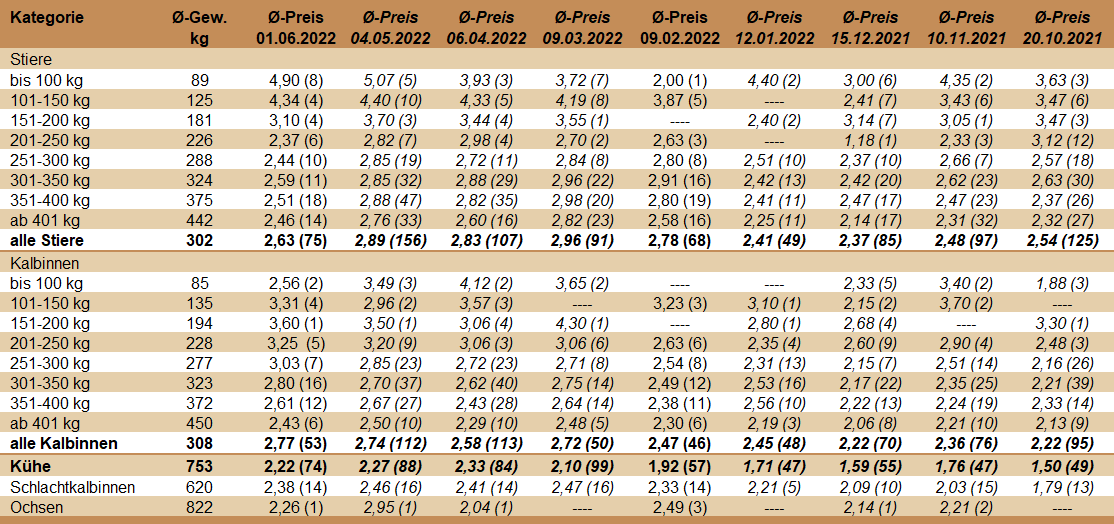 | Kategorie | Ø-Gew. kg | Ø-Preis 01.06.2022 | Ø-Preis 04.05.2022 | Ø-Preis 06.04.2022 | Ø-Preis 09.03.2022 | Ø-Preis 09.02.2022 | Ø-Preis 12.01.2022 | Ø-Preis 15.12.2021 | Ø-Preis 10.11.2021 | Ø-Preis 20.10.2021 |
|---|---|---|---|---|---|---|---|---|---|---|
| Stiere | | | | | | | | | | |
| bis 100 kg | 89 | 4,90 (8) | 5,07 (5) | 3,93 (3) | 3,72 (7) | 2,00 (1) | 4,40 (2) | 3,00 (6) | 4,35 (2) | 3,63 (3) |
| 101-150 kg | 125 | 4,34 (4) | 4,40 (10) | 4,33 (5) | 4,19 (8) | 3,87 (5) | ---- | 2,41 (7) | 3,43 (6) | 3,47 (6) |
| 151-200 kg | 181 | 3,10 (4) | 3,70 (3) | 3,44 (4) | 3,55 (1) | ---- | 2,40 (2) | 3,14 (7) | 3,05 (1) | 3,47 (3) |
| 201-250 kg | 226 | 2,37 (6) | 2,82 (7) | 2,98 (4) | 2,70 (2) | 2,63 (3) | ---- | 1,18 (1) | 2,33 (3) | 3,12 (12) |
| 251-300 kg | 288 | 2,44 (10) | 2,85 (19) | 2,72 (11) | 2,84 (8) | 2,80 (8) | 2,51 (10) | 2,37 (10) | 2,66 (7) | 2,57 (18) |
| 301-350 kg | 324 | 2,59 (11) | 2,85 (32) | 2,88 (29) | 2,96 (22) | 2,91 (16) | 2,42 (13) | 2,42 (20) | 2,62 (23) | 2,63 (30) |
| 351-400 kg | 375 | 2,51 (18) | 2,88 (47) | 2,82 (35) | 2,98 (20) | 2,80 (19) | 2,41 (11) | 2,47 (17) | 2,47 (23) | 2,37 (26) |
| ab 401 kg | 442 | 2,46 (14) | 2,76 (33) | 2,60 (16) | 2,82 (23) | 2,58 (16) | 2,25 (11) | 2,14 (17) | 2,31 (32) | 2,32 (27) |
| alle Stiere | 302 | 2,63 (75) | 2,89 (156) | 2,83 (107) | 2,96 (91) | 2,78 (68) | 2,41 (49) | 2,37 (85) | 2,48 (97) | 2,54 (125) |
| Kalbinnen | | | | | | | | | | |
| bis 100 kg | 85 | 2,56 (2) | 3,49 (3) | 4,12 (2) | 3,65 (2) | ---- | ---- | 2,33 (5) | 3,40 (2) | 1,88 (3) |
| 101-150 kg | 135 | 3,31 (4) | 2,96 (2) | 3,57 (3) | ---- | 3,23 (3) | 3,10 (1) | 2,15 (2) | 3,70 (2) | ---- |
| 151-200 kg | 194 | 3,60 (1) | 3,50 (1) | 3,06 (4) | 4,30 (1) | ---- | 2,80 (1) | 2,68 (4) | ---- | 3,30 (1) |
| 201-250 kg | 228 | 3,25 (5) | 3,20 (9) | 3,06 (3) | 3,06 (6) | 2,63 (6) | 2,35 (4) | 2,60 (9) | 2,90 (4) | 2,48 (3) |
| 251-300 kg | 277 | 3,03 (7) | 2,85 (23) | 2,72 (23) | 2,71 (8) | 2,54 (8) | 2,31 (13) | 2,15 (7) | 2,51 (14) | 2,16 (26) |
| 301-350 kg | 323 | 2,80 (16) | 2,70 (37) | 2,62 (40) | 2,75 (14) | 2,49 (12) | 2,53 (16) | 2,17 (22) | 2,35 (25) | 2,21 (39) |
| 351-400 kg | 372 | 2,61 (12) | 2,67 (27) | 2,43 (28) | 2,64 (14) | 2,38 (11) | 2,56 (10) | 2,22 (13) | 2,24 (19) | 2,33 (14) |
| ab 401 kg | 450 | 2,43 (6) | 2,50 (10) | 2,29 (10) | 2,48 (5) | 2,30 (6) | 2,19 (3) | 2,06 (8) | 2,10 (10) | 2,13 (9) |
| alle Kalbinnen | 308 | 2,77 (53) | 2,74 (112) | 2,58 (113) | 2,72 (50) | 2,47 (46) | 2,45 (48) | 2,22 (70) | 2,36 (76) | 2,22 (95) |
| Kühe | 753 | 2,22 (74) | 2,27 (88) | 2,33 (84) | 2,10 (99) | 1,92 (57) | 1,71 (47) | 1,59 (55) | 1,76 (47) | 1,50 (49) |
| Schlachtkalbinnen | 620 | 2,38 (14) | 2,46 (16) | 2,41 (14) | 2,47 (16) | 2,33 (14) | 2,21 (5) | 2,09 (10) | 2,03 (15) | 1,79 (13) |
| Ochsen | 822 | 2,26 (1) | 2,95 (1) | 2,04 (1) | ---- | 2,49 (3) | ---- | 2,14 (1) | 2,21 (2) | ---- |